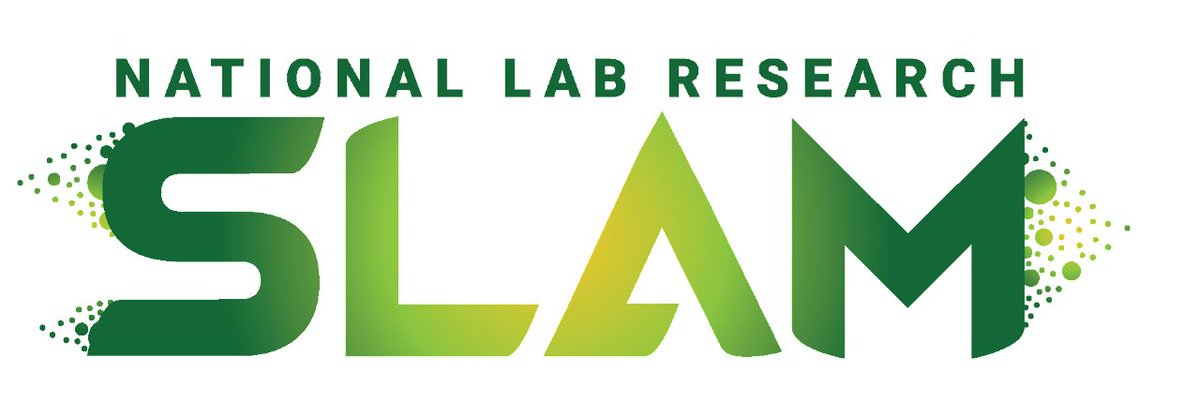 NATIONAL LAB RESEARCH
SLAM